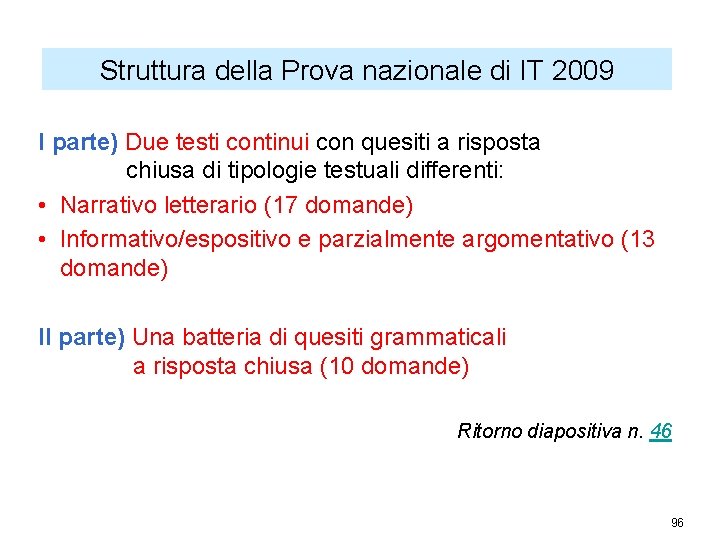 Struttura della Prova nazionale di IT 2009

I parte) Due testi continui con quesiti a risposta chiusa di tipologie testuali differenti:

• Narrativo letterario (17 domande)
• Informativo/espositivo e parzialmente argomentativo (13 domande)

II parte) Una batteria di quesiti grammaticali a risposta chiusa (10 domande)

Ritorno diapositiva n. 46

96